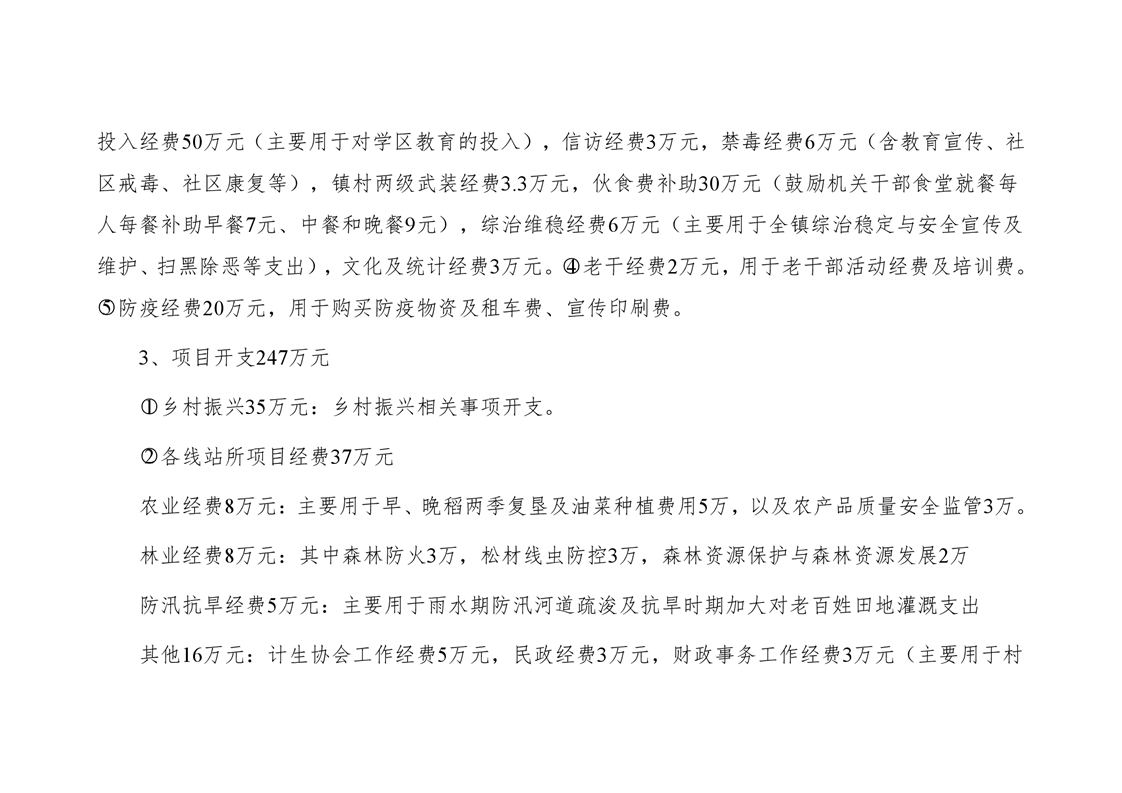 投入经费50万元（主要用于对学区教育的投入），信访经费3万元，禁毒经费6万元（含教育宣传、社区戒毒、社区康复等），镇村两级武装经费3.3万元，伙食费补助30万元（鼓励机关干部食堂就餐每人每餐补助早餐7元、中餐和晚餐9元），综治维稳经费6万元（主要用于全镇综治稳定与安全宣传及维护、扫黑除恶等支出），文化及统计经费3万元。④老干经费2万元，用于老干部活动经费及培训费。⑤防疫经费20万元，用于购买防疫物资及租车费、宣传印刷费。

3、项目开支247万元

①乡村振兴35万元：乡村振兴相关事项开支。

②各线站所项目经费37万元

农业经费8万元：主要用于早、晚稻两季复垦及油菜种植费用5万，以及农产品质量安全监管3万。

林业经费8万元：其中森林防火3万，松材线虫防控3万，森林资源保护与森林资源发展2万

防汛抗旱经费5万元：主要用于雨水期防汛河道疏浚及抗旱时期加大对老百姓田地灌溉支出

其他16万元：计生协会工作经费5万元，民政经费3万元，财政事务工作经费3万元（主要用于村